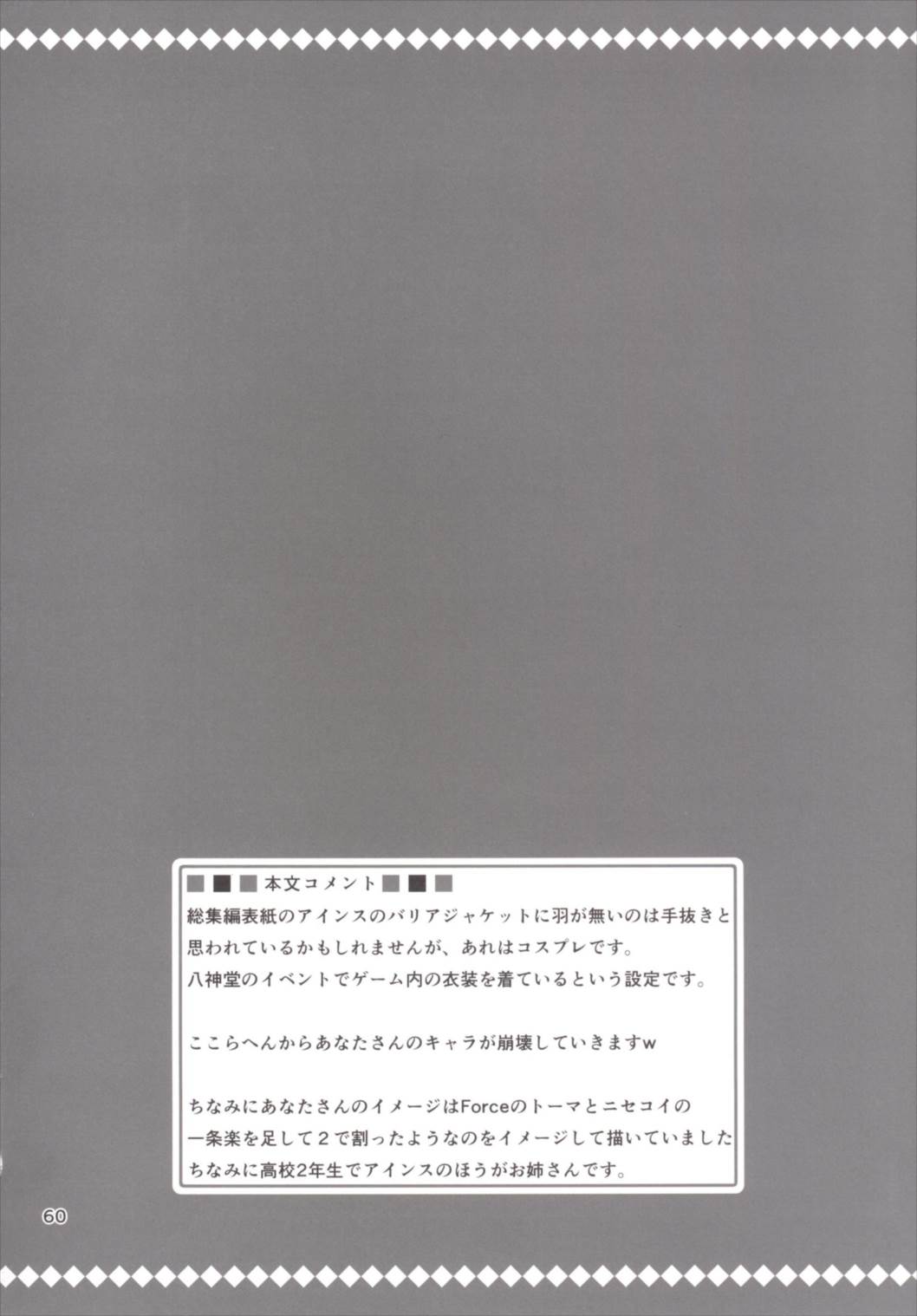 ■■■本文コメント■■■

総集編表紙のアインスのバリアジャケットに羽が無いのは手抜きと思われているかもしれませんが、あれはコスプレです。

八神堂のイベントでゲーム内の衣装を着ているという設定です。

ここらへんからあなたさんのキャラが崩壊していきますw

ちなみにあなたさんのイメージはForceのトーマとニセコイの一条楽を足して2で割ったようなのをイメージして描いていました

ちなみに高校2年生でアインスのほうがお姉さんです。

60